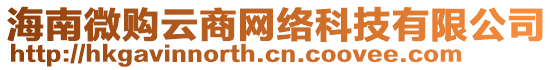 海南微购云商网络科技有限公司
http://hkgavinnorth.cn.coovee.com